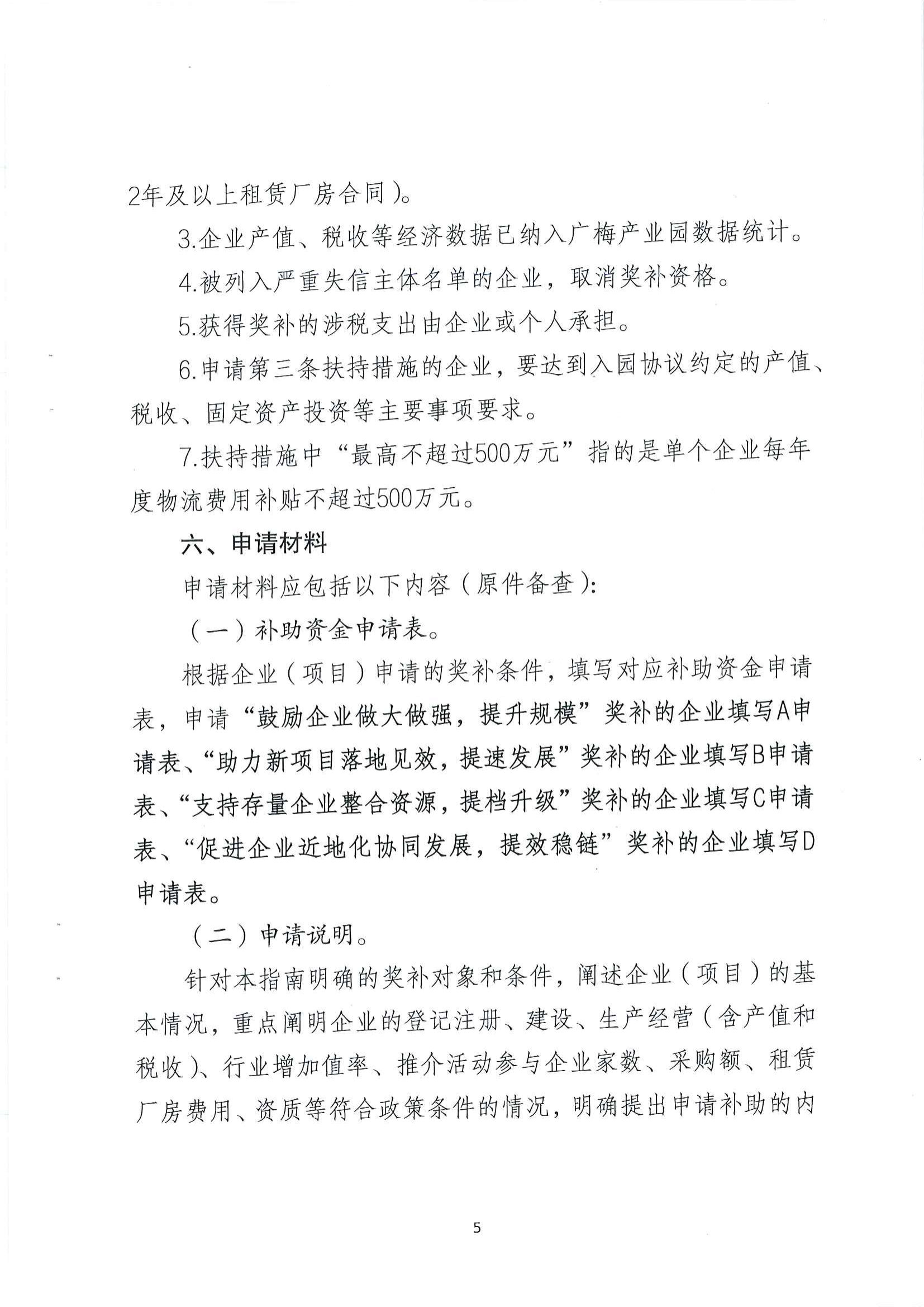 2年及以上租赁厂房合同）。

3.企业产值、税收等经济数据已纳入广梅产业园数据统计。

4.被列入严重失信主体名单的企业，取消奖补资格。

5.获得奖补的涉税支出由企业或个人承担。

6.申请第三条扶持措施的企业，要达到入园协议约定的产值、税收、固定资产投资等主要事项要求。

7.扶持措施中“最高不超过500万元”指的是单个企业每年度物流费用补贴不超过500万元。

六、申请材料

申请材料应包括以下内容（原件备查）：

（一）补助资金申请表。

根据企业（项目）申请的奖补条件，填写对应补助资金申请表，申请“鼓励企业做大做强，提升规模”奖补的企业填写A申请表、“助力新项目落地见效，提速发展”奖补的企业填写B申请表、“支持存量企业整合资源，提档升级”奖补的企业填写C申请表、“促进企业近地化协同发展，提效稳链”奖补的企业填写D申请表。

（二）申请说明。

针对本指南明确的奖补对象和条件，阐述企业（项目）的基本情况，重点阐明企业的登记注册、建设、生产经营（含产值和税收）、行业增加值率、推介活动参与企业家数、采购额、租赁厂房费用、资质等符合政策条件的情况，明确提出申请补助的内

5